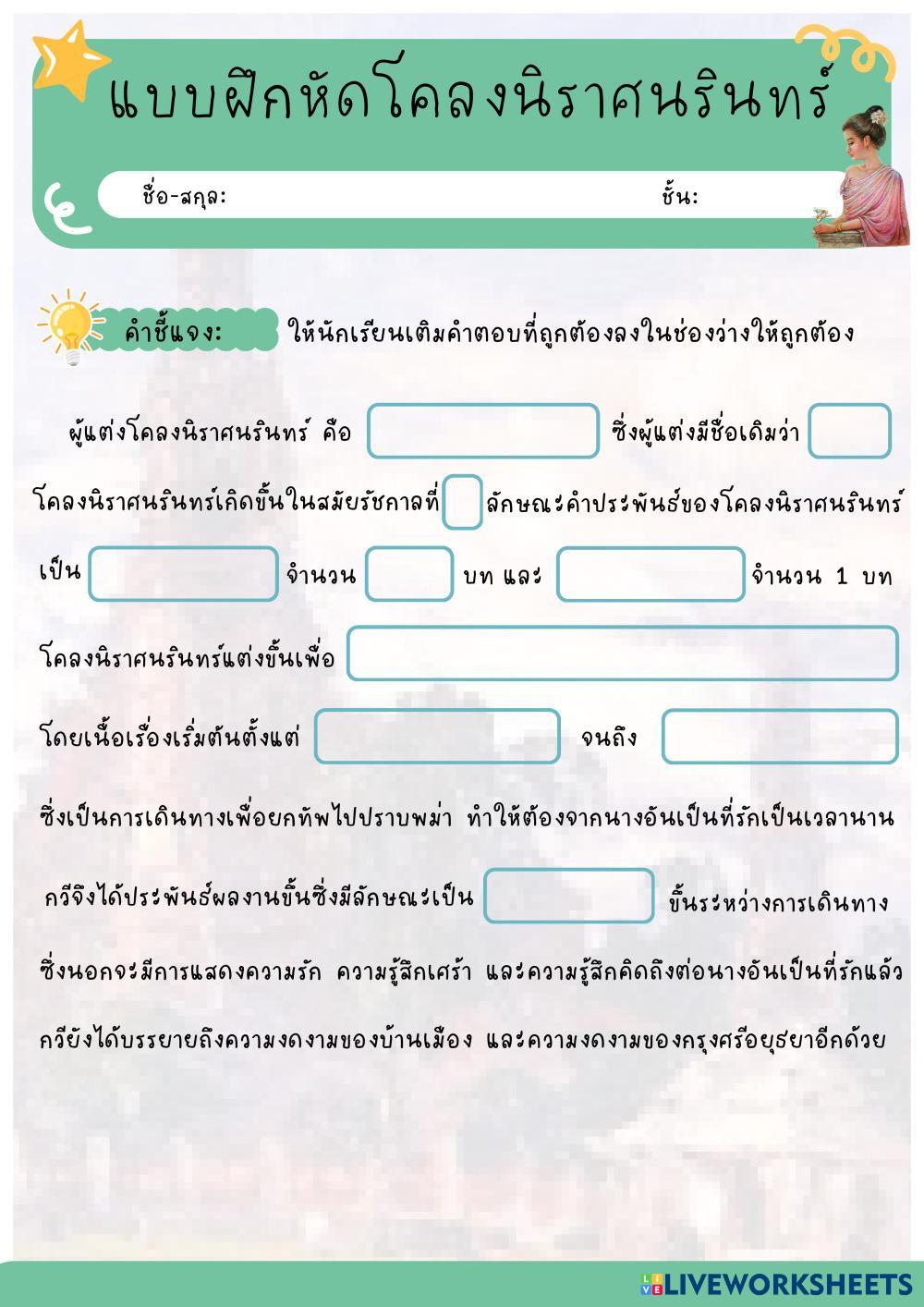 แบบฝึกหัดโคลงนิราศนรินทร์

ชื่อ-สกุล:

ชั้น:

คำชี้แจง: ให้นักเรียนเติมคำตอบที่ถูกต้องลงในช่องว่างให้ถูกต้อง

ผู้แต่งโคลงนิราศนรินทร์ คือ ซึ่งผู้แต่งมีชื่อเดิมว่า โคลงนิราศนรินทร์เกิดขึ้นในสมัยรัชกาลที่ ลักษณะคำประพันธ์ของโคลงนิราศนรินทร์ เป็น จำนวน บท และ จำนวน 1 บท โคลงนิราศนรินทร์แต่งขึ้นเพื่อ โดยเนื้อเรื่องเริ่มต้นตั้งแต่ จนถึง ซึ่งเป็นการเดินทางเพื่อยกทัพไปปราบพม่า ทำให้ต้องจากนางอันเป็นที่รักเป็นเวลานาน กวีจึงได้ประพันธ์ผลงานขึ้นซึ่งมีลักษณะเป็น ขึ้นระหว่างการเดินทาง ซึ่งนอกจะมีการแสดงความรัก ความรู้สึกเศร้า และความรู้สึกคิดถึงต่อนางอันเป็นที่รักแล้ว กวียังได้บรรยายถึงความงดงามของบ้านเมือง และความงดงามของกรุงศรีอยุธยาอีกด้วย

LIVEWORKSHEETS